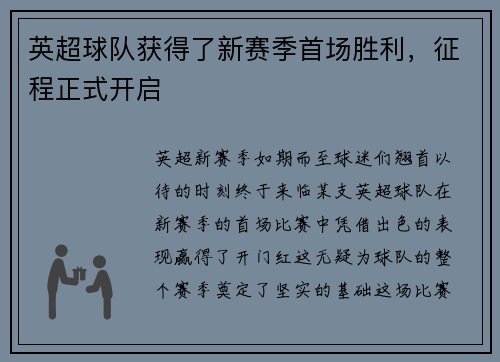 英超球队获得了新赛季首场胜利，征程正式开启

英超新赛季如期而至球迷们翘首以待的时刻终于来临某支英超球队在新赛季的首场比赛中凭借出色的表现赢得了开门红这无疑为球队的整个赛季奠定了坚实的基础这场比赛